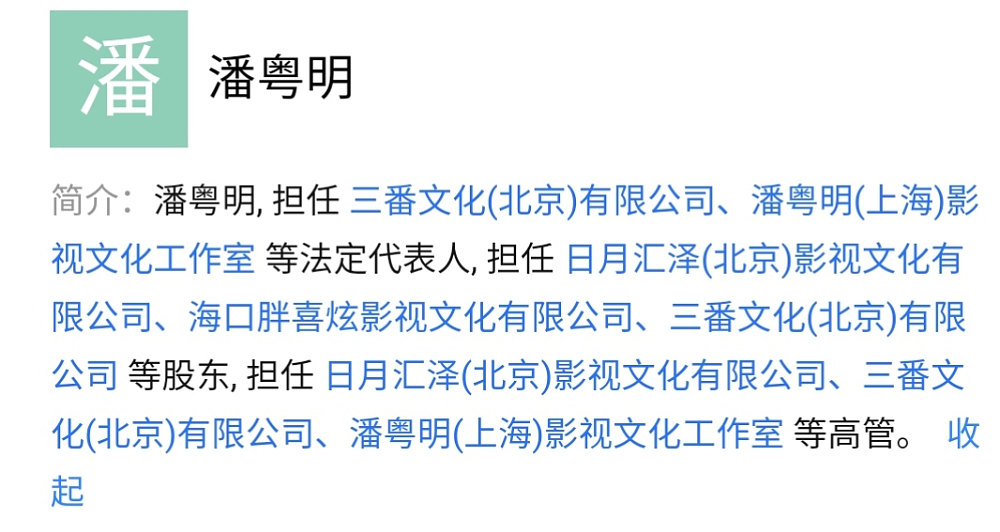 潘

潘粤明

简介：潘粤明, 担任 三番文化(北京)有限公司、潘粤明(上海)影视文化工作室 等法定代表人, 担任 日月汇泽(北京)影视文化有限公司、海口胖喜炫影视文化有限公司、三番文化(北京)有限公司 等股东, 担任 日月汇泽(北京)影视文化有限公司、三番文化(北京)有限公司、潘粤明(上海)影视文化工作室 等高管。 收起